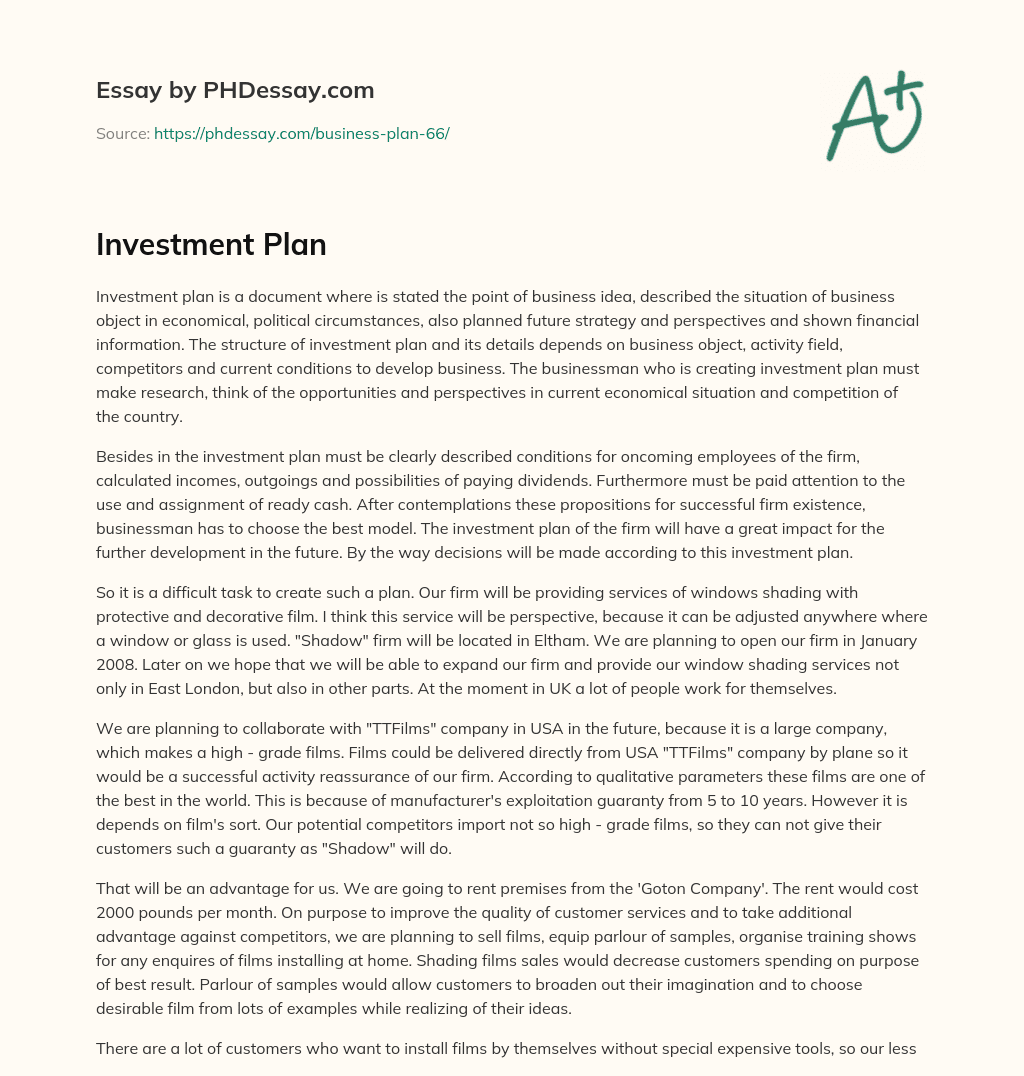 Essay by PHDessay.com

Source: https://phdessay.com/business-plan-66/

A+

Investment Plan

Investment plan is a document where is stated the point of business idea, described the situation of business object in economical, political circumstances, also planned future strategy and perspectives and shown financial information. The structure of investment plan and its details depends on business object, activity field, competitors and current conditions to develop business. The businessman who is creating investment plan must make research, think of the opportunities and perspectives in current economical situation and competition of the country.

Besides in the investment plan must be clearly described conditions for oncoming employees of the firm, calculated incomes, outgoings and possibilities of paying dividends. Furthermore must be paid attention to the use and assignment of ready cash. After contemplations these propositions for successful firm existence, businessman has to choose the best model. The investment plan of the firm will have a great impact for the further development in the future. By the way decisions will be made according to this investment plan.

So it is a difficult task to create such a plan. Our firm will be providing services of windows shading with protective and decorative film. I think this service will be perspective, because it can be adjusted anywhere where a window or glass is used. "Shadow" firm will be located in Eltham. We are planning to open our firm in January 2008. Later on we hope that we will be able to expand our firm and provide our window shading services not only in East London, but also in other parts. At the moment in UK a lot of people work for themselves.

We are planning to collaborate with "TTFilms" company in USA in the future, because it is a large company, which makes a high - grade films. Films could be delivered directly from USA "TTFilms" company by plane so it would be a successful activity reassurance of our firm. According to qualitative parameters these films are one of the best in the world. This is because of manufacturer's exploitation guaranty from 5 to 10 years. However it is depends on film's sort. Our potential competitors import not so high - grade films, so they can not give their customers such a guaranty as "Shadow" will do.

That will be an advantage for us. We are going to rent premises from the 'Goton Company'. The rent would cost 2000 pounds per month. On purpose to improve the quality of customer services and to take additional advantage against competitors, we are planning to sell films, equip parlour of samples, organise training shows for any enquires of films installing at home. Shading films sales would decrease customers spending on purpose of best result. Parlour of samples would allow customers to broaden out their imagination and to choose desirable film from lots of examples while realizing of their ideas.

There are a lot of customers who want to install films by themselves without special expensive tools, so our less